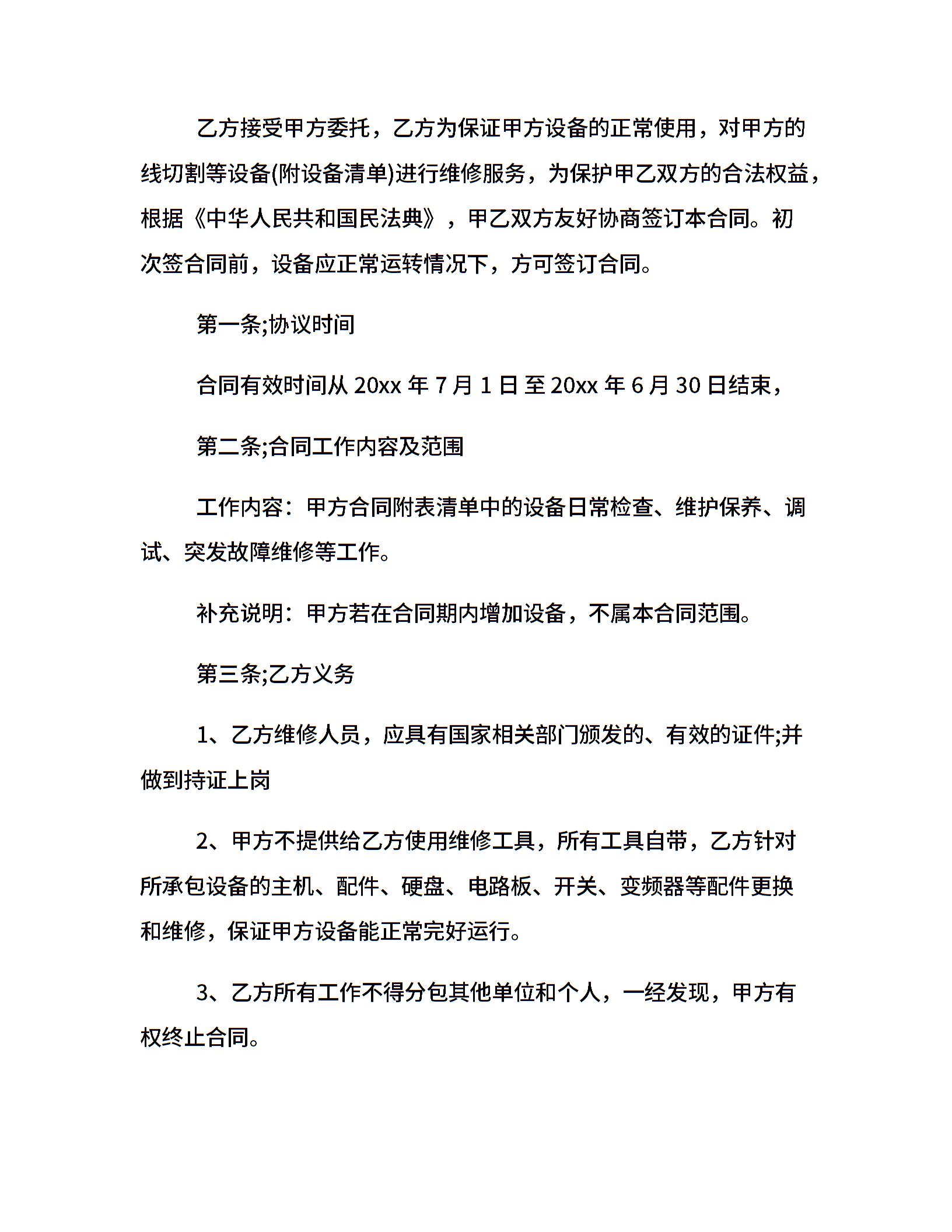 乙方接受甲方委托，乙方为保证甲方设备的正常使用，对甲方的线切割等设备(附设备清单)进行维修服务，为保护甲乙双方的合法权益，根据《中华人民共和国民法典》，甲乙双方友好协商签订本合同。初次签合同前，设备应正常运转情况下，方可签订合同。

第一条;协议时间

合同有效时间从 20xx 年 7 月 1 日 至 20xx 年 6 月 30 日结束，

第二条;合同工作内容及范围

工作内容：甲方合同附表清单中的设备日常检查、维护保养、调试、突发故障维修等工作。

补充说明：甲方若在合同期内增加设备，不属本合同范围。

第三条;乙方义务

1、乙方维修人员，应具有国家相关部门颁发的、有效的证件;并做到持证上岗

2、甲方不提供给乙方使用维修工具，所有工具自带，乙方针对所承包设备的主机、配件、硬盘、电路板、开关、变频器等配件更换和维修，保证甲方设备能正常完好运行。

3、乙方所有工作不得分包其他单位和个人，一经发现，甲方有权终止合同。